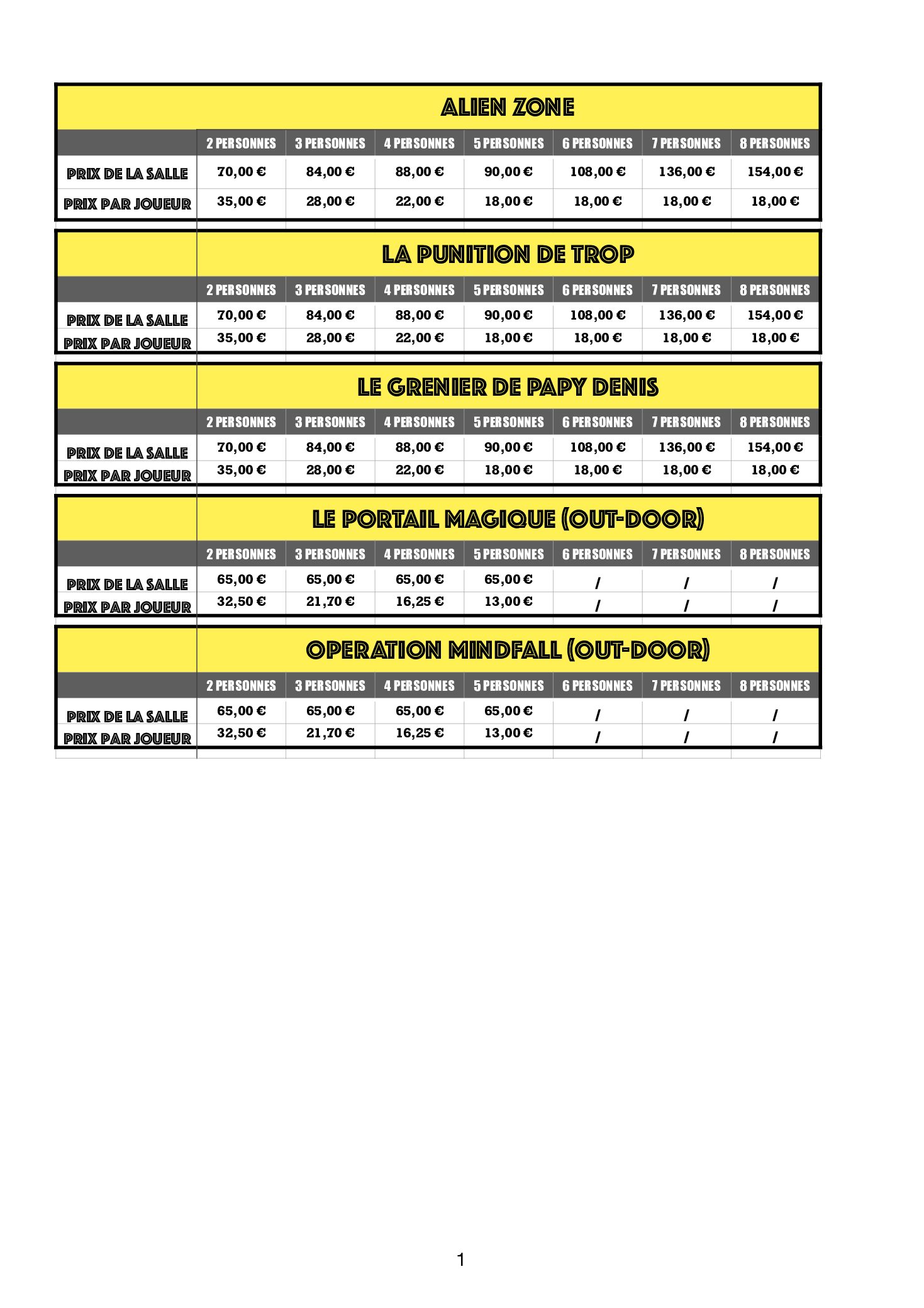 ALIEN ZONE

| | 2 PERSONNES | 3 PERSONNES | 4 PERSONNES | 5 PERSONNES | 6 PERSONNES | 7 PERSONNES | 8 PERSONNES |
|---|---|---|---|---|---|---|---|
| PRIX DE LA SALLE | 70,00 € | 84,00 € | 88,00 € | 90,00 € | 108,00 € | 136,00 € | 154,00 € |
| PRIX PAR JOUEUR | 35,00 € | 28,00 € | 22,00 € | 18,00 € | 18,00 € | 18,00 € | 18,00 € |

LA PUNITION DE TROP

| | 2 PERSONNES | 3 PERSONNES | 4 PERSONNES | 5 PERSONNES | 6 PERSONNES | 7 PERSONNES | 8 PERSONNES |
|---|---|---|---|---|---|---|---|
| PRIX DE LA SALLE | 70,00 € | 84,00 € | 88,00 € | 90,00 € | 108,00 € | 136,00 € | 154,00 € |
| PRIX PAR JOUEUR | 35,00 € | 28,00 € | 22,00 € | 18,00 € | 18,00 € | 18,00 € | 18,00 € |

LE GRENIER DE PAPY DENIS

| | 2 PERSONNES | 3 PERSONNES | 4 PERSONNES | 5 PERSONNES | 6 PERSONNES | 7 PERSONNES | 8 PERSONNES |
|---|---|---|---|---|---|---|---|
| PRIX DE LA SALLE | 70,00 € | 84,00 € | 88,00 € | 90,00 € | 108,00 € | 136,00 € | 154,00 € |
| PRIX PAR JOUEUR | 35,00 € | 28,00 € | 22,00 € | 18,00 € | 18,00 € | 18,00 € | 18,00 € |

LE PORTAIL MAGIQUE (OUT-DOOR)

| | 2 PERSONNES | 3 PERSONNES | 4 PERSONNES | 5 PERSONNES | 6 PERSONNES | 7 PERSONNES | 8 PERSONNES |
|---|---|---|---|---|---|---|---|
| PRIX DE LA SALLE | 65,00 € | 65,00 € | 65,00 € | 65,00 € | / | / | / |
| PRIX PAR JOUEUR | 32,50 € | 21,70 € | 16,25 € | 13,00 € | / | / | / |

OPERATION MINDFALL (OUT-DOOR)

| | 2 PERSONNES | 3 PERSONNES | 4 PERSONNES | 5 PERSONNES | 6 PERSONNES | 7 PERSONNES | 8 PERSONNES |
|---|---|---|---|---|---|---|---|
| PRIX DE LA SALLE | 65,00 € | 65,00 € | 65,00 € | 65,00 € | / | / | / |
| PRIX PAR JOUEUR | 32,50 € | 21,70 € | 16,25 € | 13,00 € | / | / | / |

1